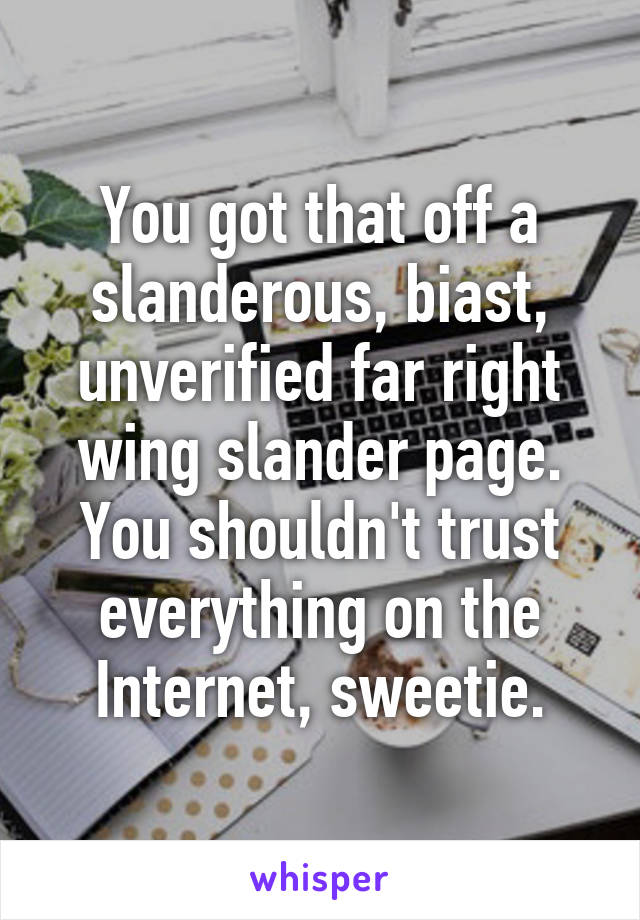 You got that off a slanderous, biast, unverified far right wing slander page. You shouldn't trust everything on the Internet, sweetie.

whisper